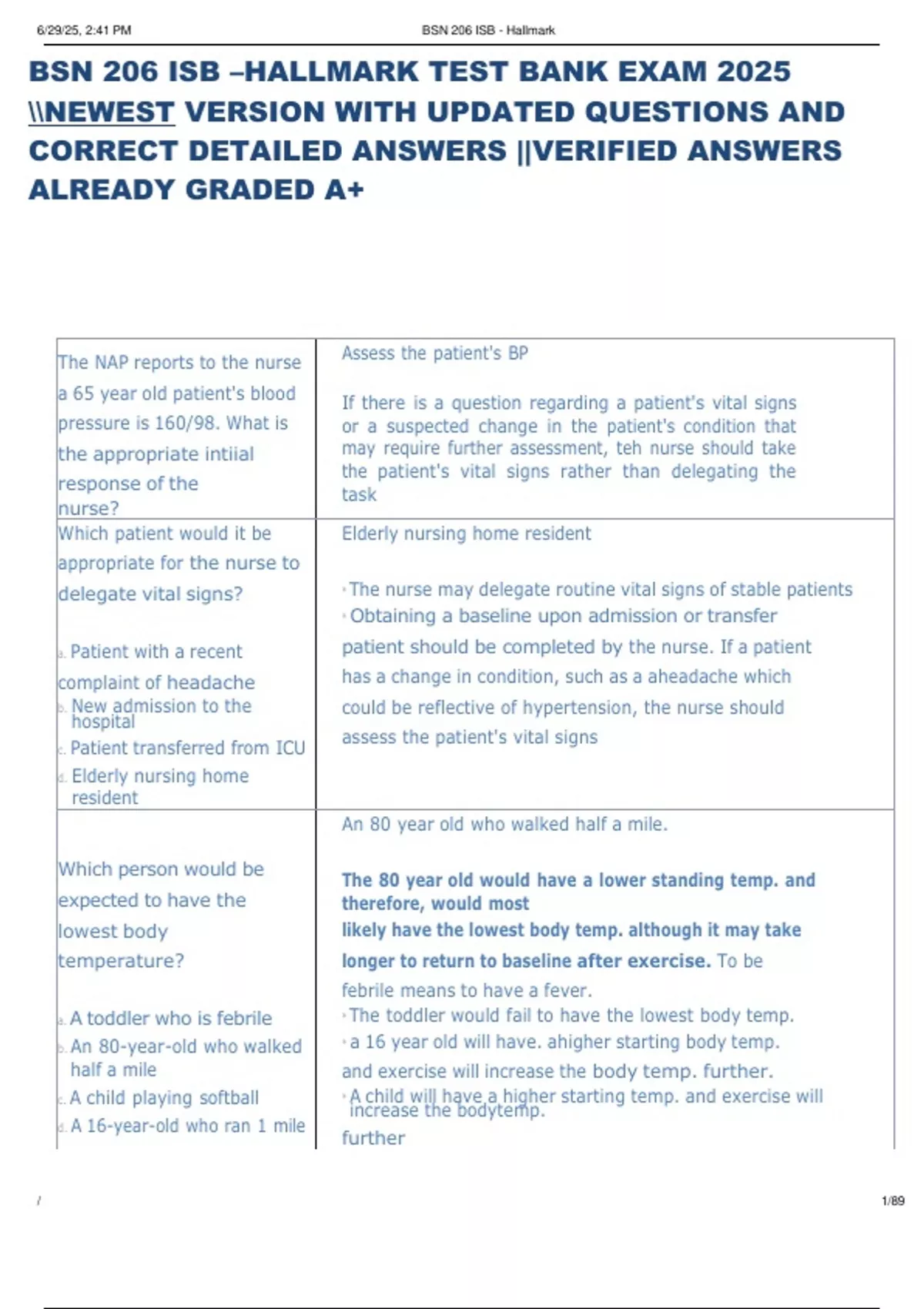 6/29/25, 2:41 PM BSN 206 ISB - Hallmark

BSN 206 ISB –HALLMARK TEST BANK EXAM 2025 \\NEWEST VERSION WITH UPDATED QUESTIONS AND CORRECT DETAILED ANSWERS ||VERIFIED ANSWERS ALREADY GRADED A+

| | |
|---|---|
| The NAP reports to the nurse a 65 year old patient's blood pressure is 160/98. What is the appropriate intiial response of the nurse? | Assess the patient's BP<br><br>If there is a question regarding a patient's vital signs or a suspected change in the patient's condition that may require further assessment, teh nurse should take the patient's vital signs rather than delegating the task |
| Which patient would it be appropriate for the nurse to delegate vital signs?<br><br>a. Patient with a recent complaint of headache<br>b. New admission to the hospital<br>c. Patient transferred from ICU<br>d. Elderly nursing home resident | Elderly nursing home resident<br><br>• The nurse may delegate routine vital signs of stable patients<br>• Obtaining a baseline upon admission or transfer patient should be completed by the nurse. If a patient has a change in condition, such as a aheadache which could be reflective of hypertension, the nurse should assess the patient's vital signs |
| Which person would be expected to have the lowest body temperature?<br><br>a. A toddler who is febrile<br>b. An 80-year-old who walked half a mile<br>c. A child playing softball<br>d. A 16-year-old who ran 1 mile | An 80 year old who walked half a mile.<br><br>The 80 year old would have a lower standing temp. and therefore, would most likely have the lowest body temp. although it may take longer to return to baseline after exercise. To be febrile means to have a fever.<br>• The toddler would fail to have the lowest body temp.<br>• a 16 year old will have. ahigher starting body temp. and exercise will increase the body temp. further.<br>• A child will have a higher starting temp. and exercise will increase the bodytemp. further |

/ 1/89